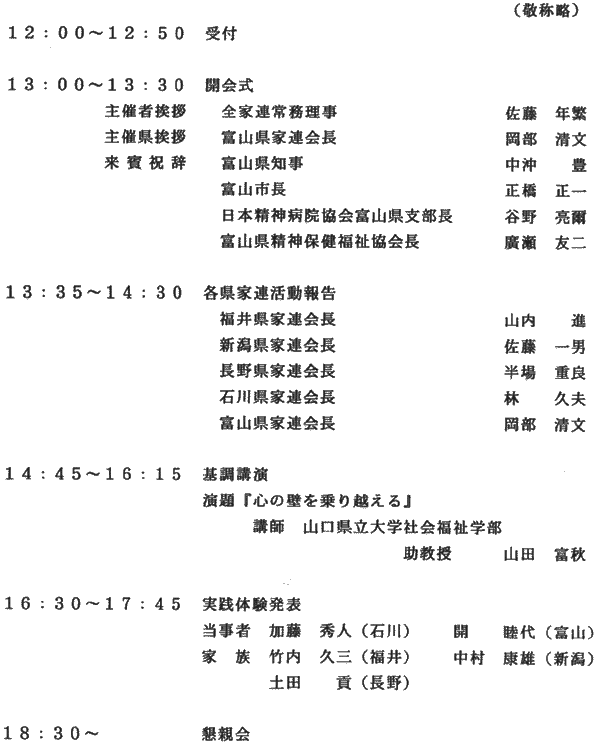 （敬称略）

１２：００～１２：５０　受付

１３：００～１３：３０　開会式
主催者挨拶　全家連常務理事　佐藤　年繁
主催県挨拶　富山県家連会長　岡部　清文
来賓祝辞　富山県知事　中沖　豊
富山市長　正橋　正一
日本精神病院協会富山県支部長　谷野　亮爾
富山県精神保健福祉協会長　廣瀬　友二

１３：３５～１４：３０　各県家連活動報告
福井県家連会長　山内　進
新潟県家連会長　佐藤　一男
長野県家連会長　半場　重良
石川県家連会長　林　久夫
富山県家連会長　岡部　清文

１４：４５～１６：１５　基調講演
演題『心の壁を乗り越える』
講師　山口県立大学社会福祉学部
助教授　山田　富秋

１６：３０～１７：４５　実践体験発表
当事者　加藤　秀人（石川）　開　睦代（富山）
家　族　竹内　久三（福井）　中村　康雄（新潟）
土田　貢（長野）

１８：３０～　懇親会